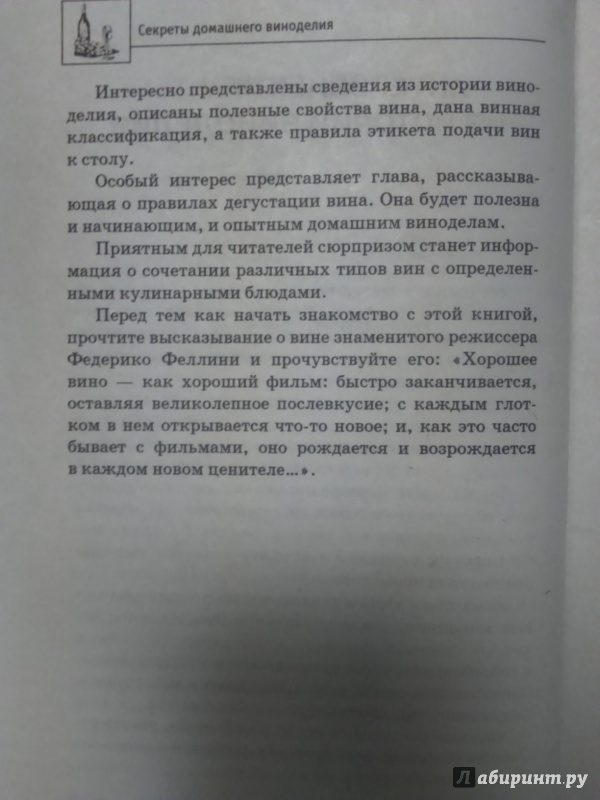 Секреты домашнего виноделия

Интересно представлены сведения из истории виноделия, описаны полезные свойства вина, дана винная классификация, а также правила этикета подачи вин к столу.

Особый интерес представляет глава, рассказывающая о правилах дегустации вина. Она будет полезна и начинающим, и опытным домашним виноделам.

Приятным для читателей сюрпризом станет информация о сочетании различных типов вин с определенными кулинарными блюдами.

Перед тем как начать знакомство с этой книгой, прочтите высказывание о вине знаменитого режиссера Федерико Феллини и прочувствуйте его: «Хорошее вино — как хороший фильм: быстро заканчивается, оставляя великолепное послевкусие; с каждым глотком в нем открывается что-то новое; и, как это часто бывает с фильмами, оно рождается и возрождается в каждом новом ценителе...».

Лабиринт.ру